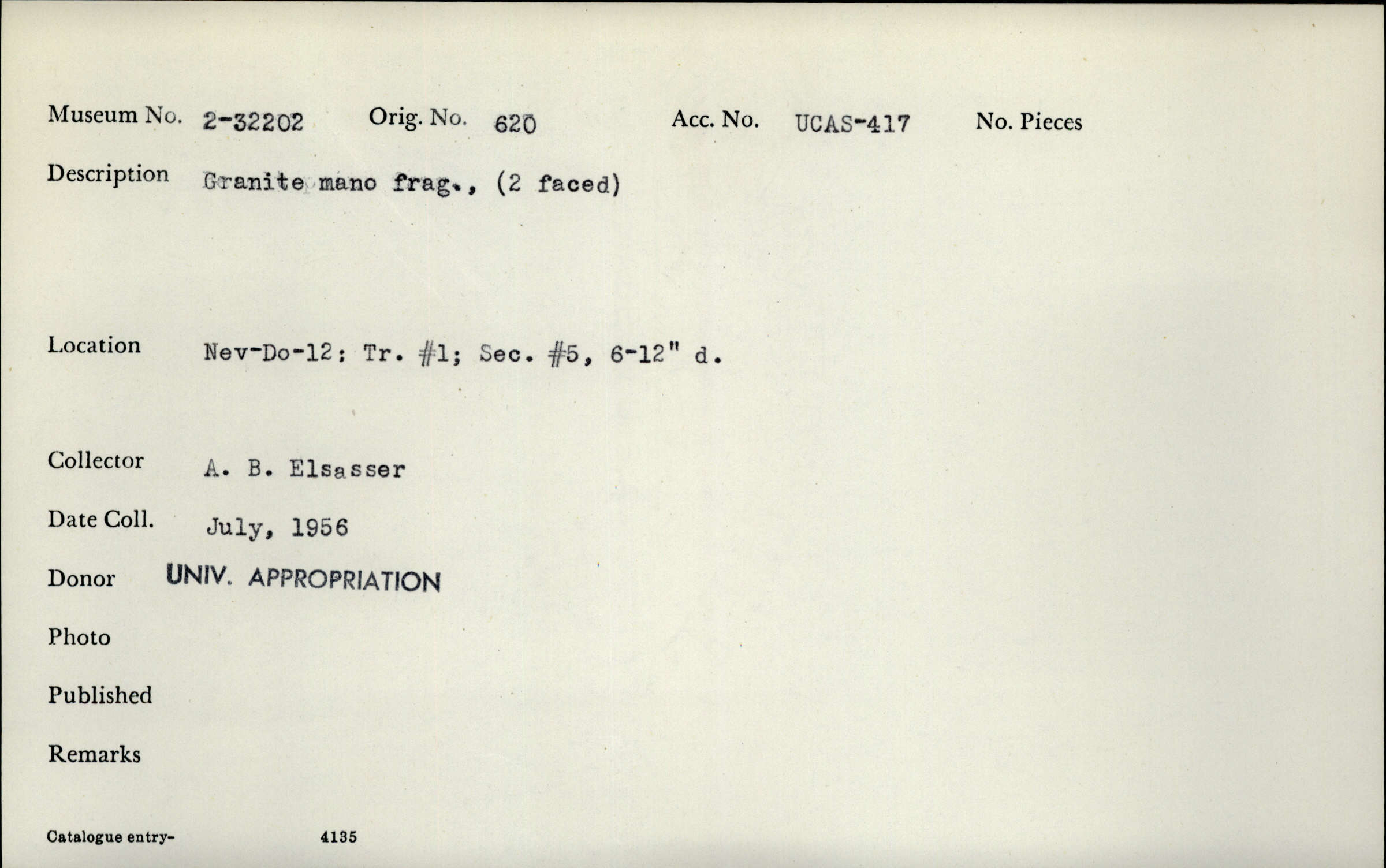 Museum No. 2-32202 Orig. No. 620 Acc. No. UCAS-417 No. Pieces

Description Granite mano frag., (2 faced)

Location Nev-Do-12; Tr. #1; Sec. #5, 6-12" d.

Collector A. B. Elsasser

Date Coll. July, 1956

Donor UNIV. APPROPRIATION

Photo

Published

Remarks

Catalogue entry- 4135